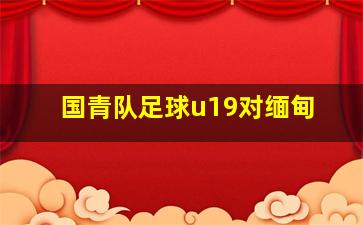 国青队足球u19对缅甸